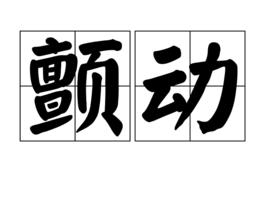 颤动